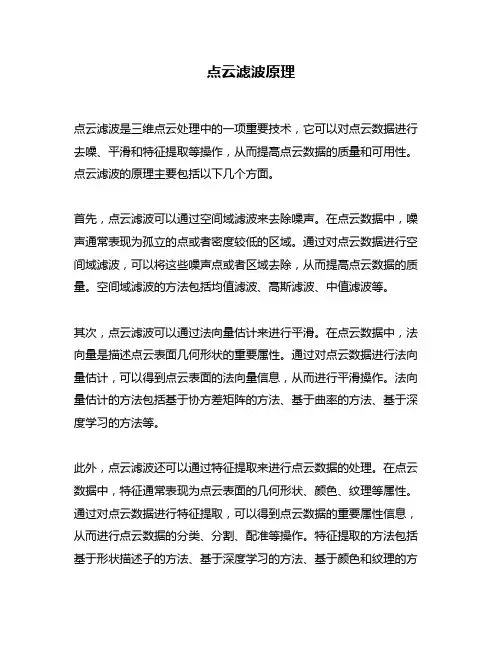 点云滤波原理

点云滤波是三维点云处理中的一项重要技术，它可以对点云数据进行去噪、平滑和特征提取等操作，从而提高点云数据的质量和可用性。点云滤波的原理主要包括以下几个方面。

首先，点云滤波可以通过空间域滤波来去除噪声。在点云数据中，噪声通常表现为孤立的点或者密度较低的区域。通过对点云数据进行空间域滤波，可以将这些噪声点或者区域去除，从而提高点云数据的质量。空间域滤波的方法包括均值滤波、高斯滤波、中值滤波等。

其次，点云滤波可以通过法向量估计来进行平滑。在点云数据中，法向量是描述点云表面几何形状的重要属性。通过对点云数据进行法向量估计，可以得到点云表面的法向量信息，从而进行平滑操作。法向量估计的方法包括基于协方差矩阵的方法、基于曲率的方法、基于深度学习的方法等。

此外，点云滤波还可以通过特征提取来进行点云数据的处理。在点云数据中，特征通常表现为点云表面的几何形状、颜色、纹理等属性。通过对点云数据进行特征提取，可以得到点云数据的重要属性信息，从而进行点云数据的分类、分割、配准等操作。特征提取的方法包括基于形状描述子的方法、基于深度学习的方法、基于颜色和纹理的方